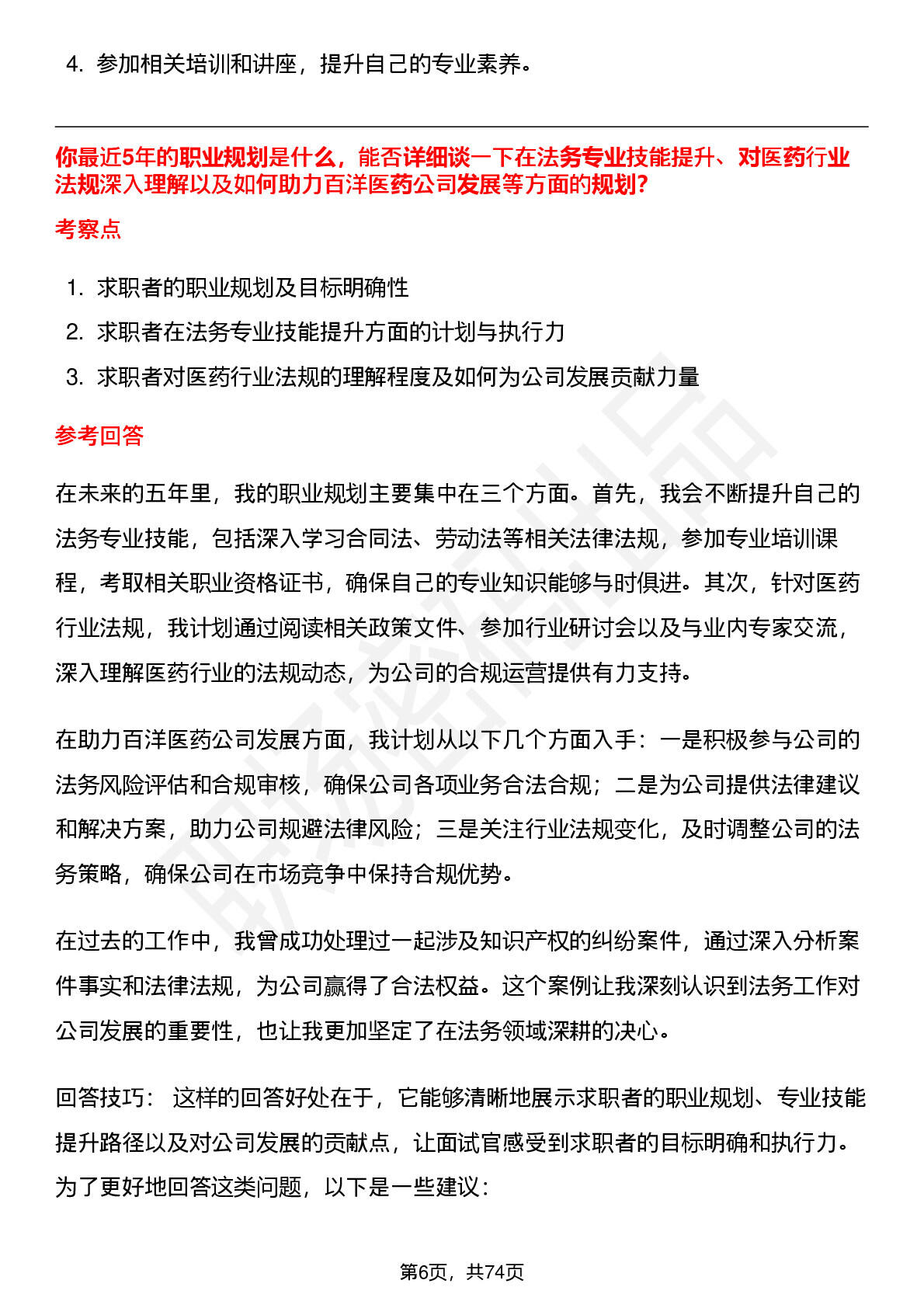 4. 参加相关培训和讲座，提升自己的专业素养。

你最近5年的职业规划是什么，能否详细谈一下在法务专业技能提升、对医药行业法规深入理解以及如何助力百洋医药公司发展等方面的规划?

考察点

1. 求职者的职业规划及目标明确性
2. 求职者在法务专业技能提升方面的计划与执行力
3. 求职者对医药行业法规的理解程度及如何为公司发展贡献力量

参考回答

在未来的五年里，我的职业规划主要集中在三个方面。首先，我会不断提升自己的法务专业技能，包括深入学习合同法、劳动法等相关法律法规，参加专业培训课程，考取相关职业资格证书，确保自己的专业知识能够与时俱进。其次，针对医药行业法规，我计划通过阅读相关政策文件、参加行业研讨会以及与业内专家交流，深入理解医药行业的法规动态，为公司的合规运营提供有力支持。

在助力百洋医药公司发展方面，我计划从以下几个方面入手：一是积极参与公司的法务风险评估和合规审核，确保公司各项业务合法合规；二是为公司提供法律建议和解决方案，助力公司规避法律风险；三是关注行业法规变化，及时调整公司的法务策略，确保公司在市场竞争中保持合规优势。

在过去的工作中，我曾成功处理过一起涉及知识产权的纠纷案件，通过深入分析案件事实和法律法规，为公司赢得了合法权益。这个案例让我深刻认识到法务工作对公司发展的重要性，也让我更加坚定了在法务领域深耕的决心。

回答技巧： 这样的回答好处在于，它能够清晰地展示求职者的职业规划、专业技能提升路径以及对公司发展的贡献点，让面试官感受到求职者的目标明确和执行力。为了更好地回答这类问题，以下是一些建议：

第6页，共74页